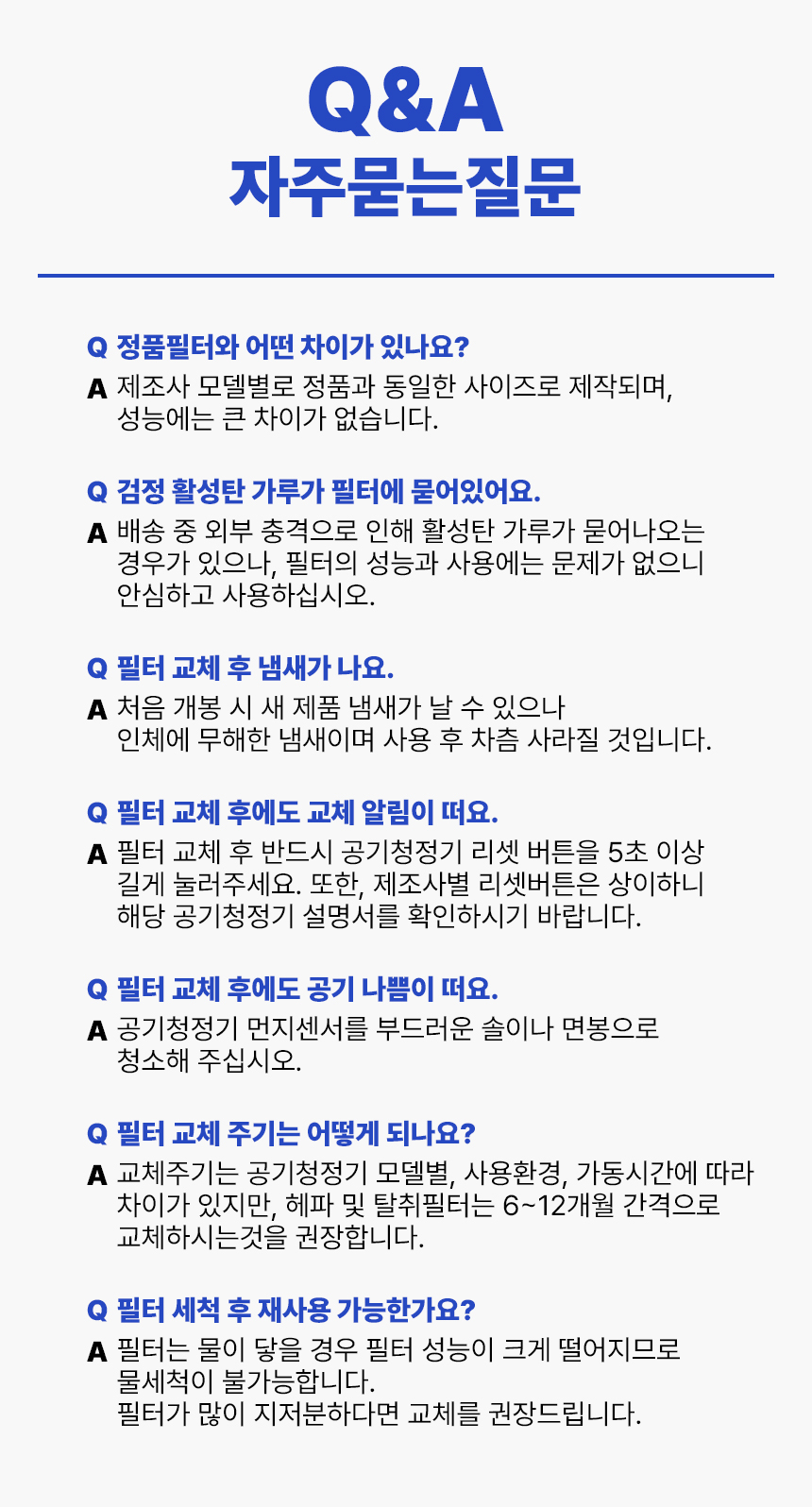 Q&A
자주묻는질문

Q 정품필터와 어떤 차이가 있나요?

A 제조사 모델별로 정품과 동일한 사이즈로 제작되며, 성능에는 큰 차이가 없습니다.

Q 검정 활성탄 가루가 필터에 묻어있어요.

A 배송 중 외부 충격으로 인해 활성탄 가루가 묻어나오는 경우가 있으나, 필터의 성능과 사용에는 문제가 없으니 안심하고 사용하십시오.

Q 필터 교체 후 냄새가 나요.

A 처음 개봉 시 새 제품 냄새가 날 수 있으나
인체에 무해한 냄새이며 사용 후 차츰 사라질 것입니다.

Q 필터 교체 후에도 교체 알림이 떠요.

A 필터 교체 후 반드시 공기청정기 리셋 버튼을 5초 이상 길게 눌러주세요. 또한, 제조사별 리셋버튼은 상이하니 해당 공기청정기 설명서를 확인하시기 바랍니다.

Q 필터 교체 후에도 공기 나쁨이 떠요.

A 공기청정기 먼지센서를 부드러운 솔이나 면봉으로 청소해 주십시오.

Q 필터 교체 주기는 어떻게 되나요?

A 교체주기는 공기청정기 모델별, 사용환경, 가동시간에 따라 차이가 있지만, 헤파 및 탈취필터는 6~12개월 간격으로 교체하시는것을 권장합니다.

Q 필터 세척 후 재사용 가능한가요?

A 필터는 물이 닿을 경우 필터 성능이 크게 떨어지므로
물세척이 불가능합니다.
필터가 많이 지저분하다면 교체를 권장드립니다.